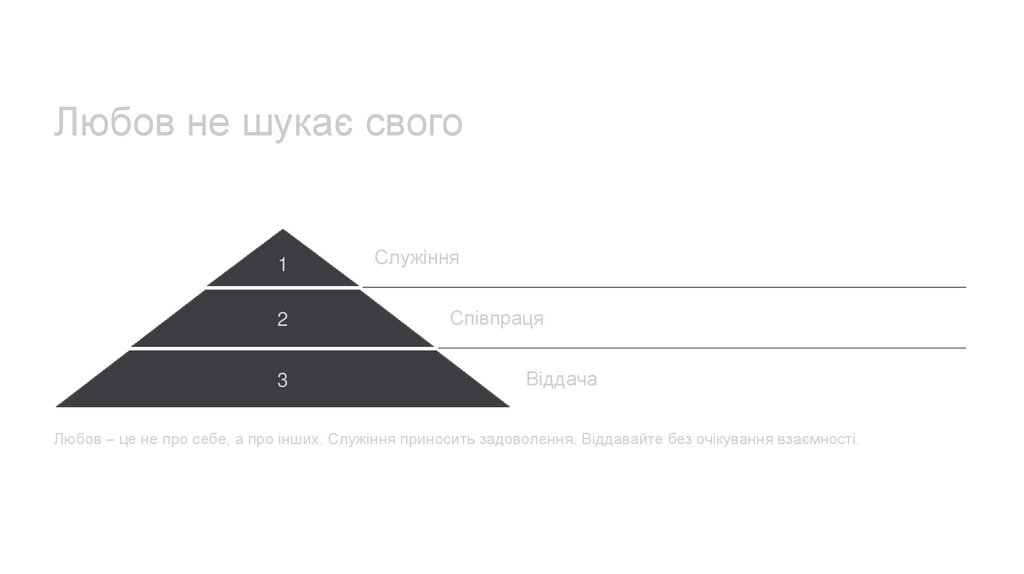 Любов не шукає свого

1
Служіння

2
Співпраця

3
Віддача

Любов – це не про себе, а про інших. Служіння приносить задоволення. Віддавайте без очікування взаємності.